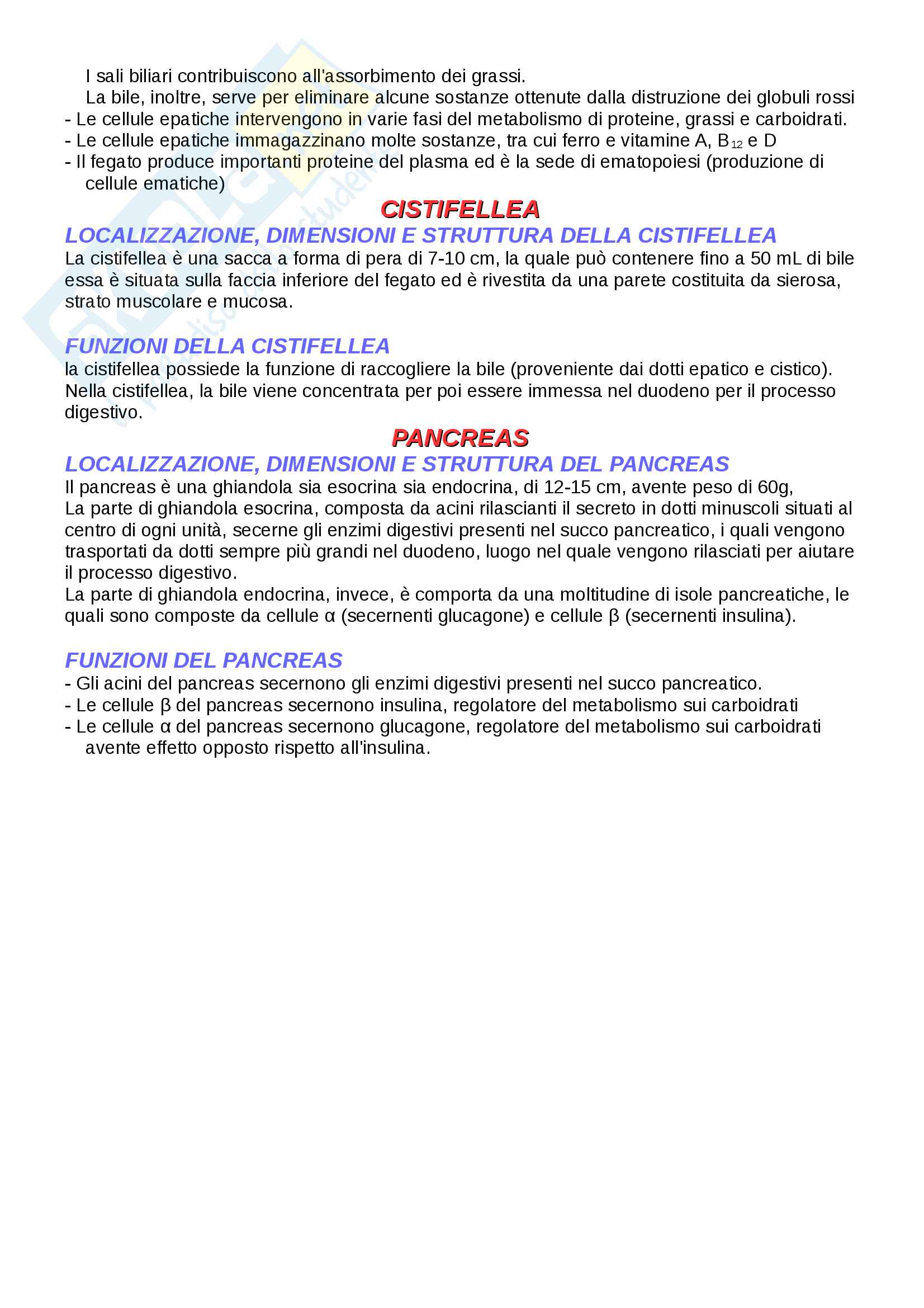 I sali biliari contribuiscono all'assorbimento dei grassi.
La bile, inoltre, serve per eliminare alcune sostanze ottenute dalla distruzione dei globuli rossi
- Le cellule epatiche intervengono in varie fasi del metabolismo di proteine, grassi e carboidrati.
- Le cellule epatiche immagazzinano molte sostanze, tra cui ferro e vitamine A, $B_{12}$ e D
- Il fegato produce importanti proteine del plasma ed è la sede di ematopoiesi (produzione di cellule ematiche)

CISTIFELLEA

LOCALIZZAZIONE, DIMENSIONI E STRUTTURA DELLA CISTIFELLEA
La cistifellea è una sacca a forma di pera di 7-10 cm, la quale può contenere fino a 50 mL di bile essa è situata sulla faccia inferiore del fegato ed è rivestita da una parete costituita da sierosa, strato muscolare e mucosa.

FUNZIONI DELLA CISTIFELLEA
la cistifellea possiede la funzione di raccogliere la bile (proveniente dai dotti epatico e cistico).
Nella cistifellea, la bile viene concentrata per poi essere immessa nel duodeno per il processo digestivo.

PANCREAS

LOCALIZZAZIONE, DIMENSIONI E STRUTTURA DEL PANCREAS
Il pancreas è una ghiandola sia esocrina sia endocrina, di 12-15 cm, avente peso di 60g,
La parte di ghiandola esocrina, composta da acini rilascianti il secreto in dotti minuscoli situati al centro di ogni unità, secerne gli enzimi digestivi presenti nel succo pancreatico, i quali vengono trasportati da dotti sempre più grandi nel duodeno, luogo nel quale vengono rilasciati per aiutare il processo digestivo.
La parte di ghiandola endocrina, invece, è comporta da una moltitudine di isole pancreatiche, le quali sono composte da cellule α (secernenti glucagone) e cellule β (secernenti insulina).

FUNZIONI DEL PANCREAS
- Gli acini del pancreas secernono gli enzimi digestivi presenti nel succo pancreatico.
- Le cellule β del pancreas secernono insulina, regolatore del metabolismo sui carboidrati
- Le cellule α del pancreas secernono glucagone, regolatore del metabolismo sui carboidrati avente effetto opposto rispetto all'insulina.